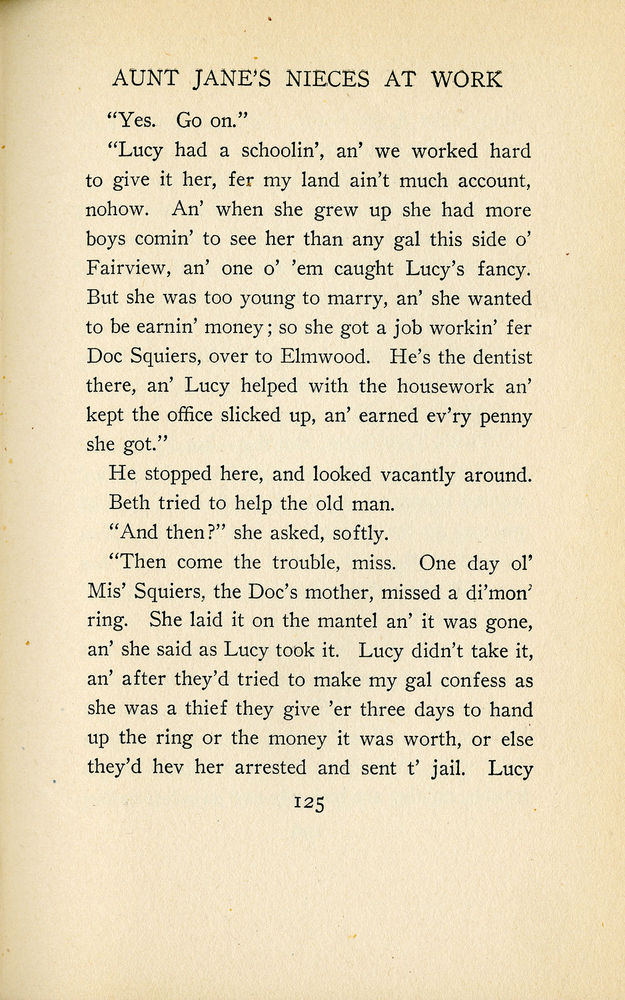 AUNT JANE'S NIECES AT WORK

"Yes. Go on."

"Lucy had a schoolin', an' we worked hard to give it her, fer my land ain't much account, nohow. An' when she grew up she had more boys comin' to see her than any gal this side o' Fairview, an' one o' 'em caught Lucy's fancy. But she was too young to marry, an' she wanted to be earnin' money; so she got a job workin' fer Doc Squiers, over to Elmwood. He's the dentist there, an' Lucy helped with the housework an' kept the office slicked up, an' earned ev'ry penny she got."

He stopped here, and looked vacantly around.

Beth tried to help the old man.

"And then?" she asked, softly.

"Then come the trouble, miss. One day ol' Mis' Squiers, the Doc's mother, missed a di'mon' ring. She laid it on the mantel an' it was gone, an' she said as Lucy took it. Lucy didn't take it, an' after they'd tried to make my gal confess as she was a thief they give 'er three days to hand up the ring or the money it was worth, or else they'd hev her arrested and sent t' jail. Lucy

125